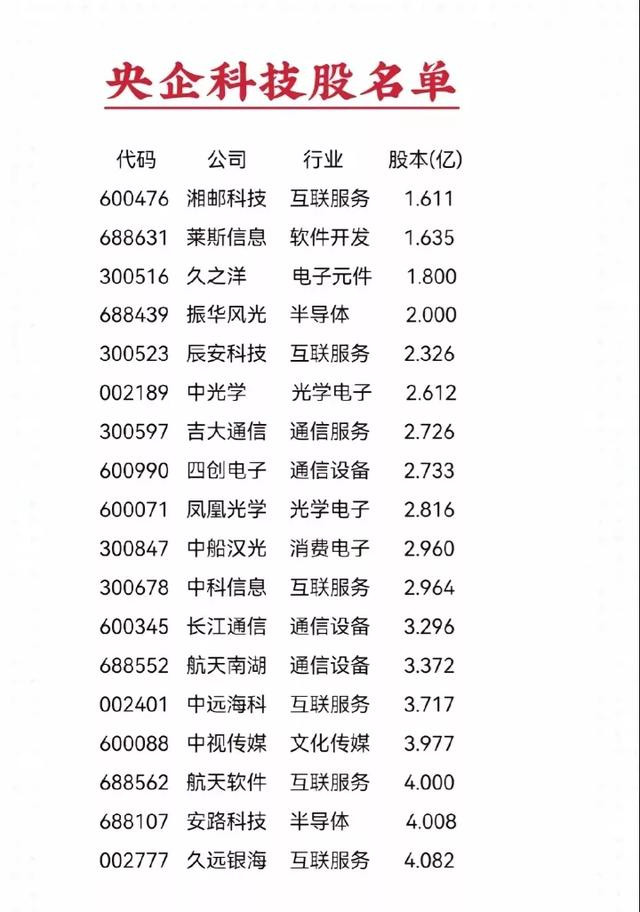 央企科技股名单

| 代码 | 公司 | 行业 | 股本(亿) |
|---|---|---|---|
| 600476 | 湘邮科技 | 互联服务 | 1.611 |
| 688631 | 莱斯信息 | 软件开发 | 1.635 |
| 300516 | 久之洋 | 电子元件 | 1.800 |
| 688439 | 振华风光 | 半导体 | 2.000 |
| 300523 | 辰安科技 | 互联服务 | 2.326 |
| 002189 | 中光学 | 光学电子 | 2.612 |
| 300597 | 吉大通信 | 通信服务 | 2.726 |
| 600990 | 四创电子 | 通信设备 | 2.733 |
| 600071 | 凤凰光学 | 光学电子 | 2.816 |
| 300847 | 中船汉光 | 消费电子 | 2.960 |
| 300678 | 中科信息 | 互联服务 | 2.964 |
| 600345 | 长江通信 | 通信设备 | 3.296 |
| 688552 | 航天南湖 | 通信设备 | 3.372 |
| 002401 | 中远海科 | 互联服务 | 3.717 |
| 600088 | 中视传媒 | 文化传媒 | 3.977 |
| 688562 | 航天软件 | 互联服务 | 4.000 |
| 688107 | 安路科技 | 半导体 | 4.008 |
| 002777 | 久远银海 | 互联服务 | 4.082 |